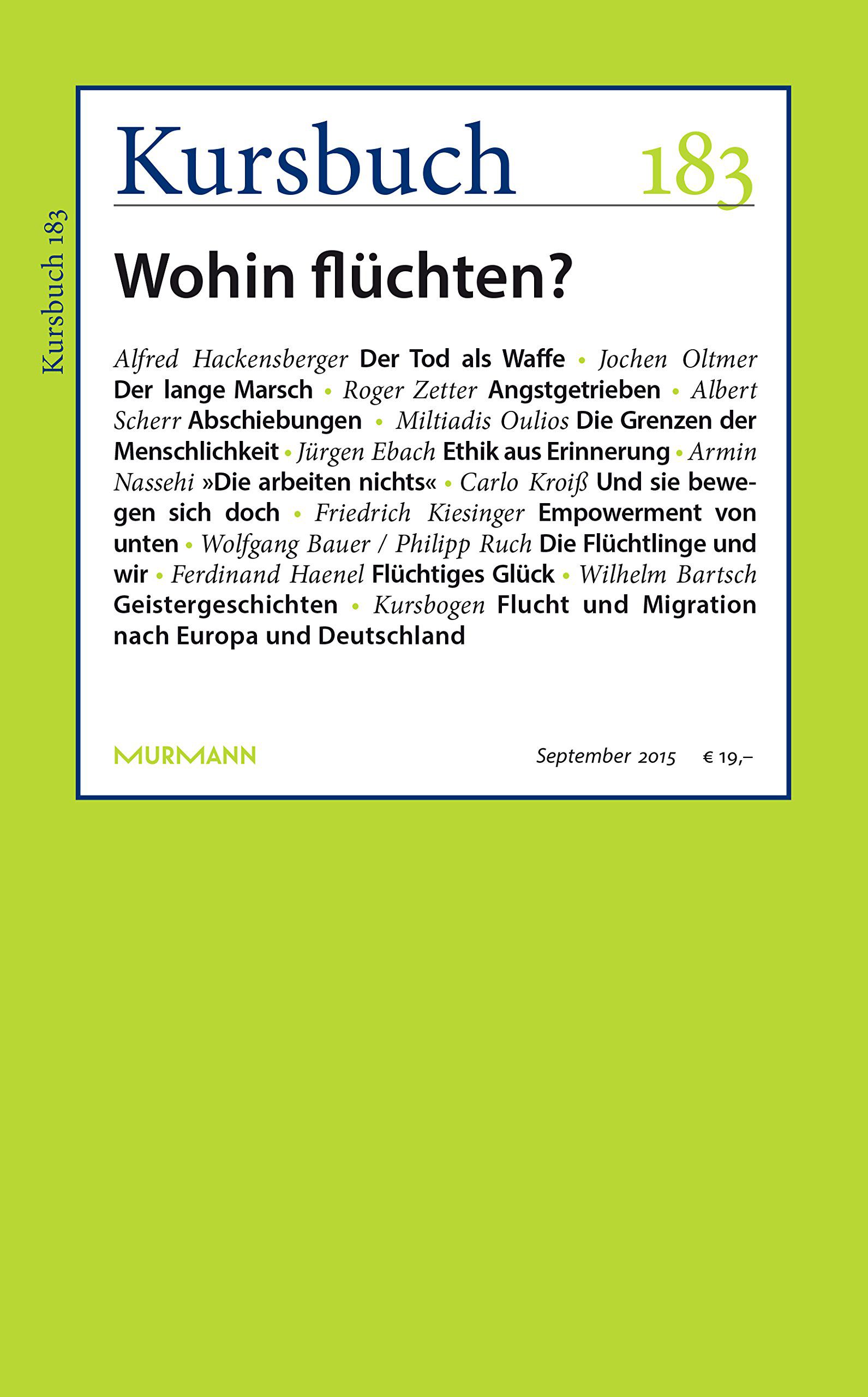 Kursbuch 183

Kursbuch 183

Wohin flüchten?

Alfred Hackensberger Der Tod als Waffe • Jochen Oltmer Der lange Marsch • Roger Zetter Angstgetrieben • Albert Scherr Abschiebungen • Miltiadis Oulios Die Grenzen der Menschlichkeit • Jürgen Ebach Ethik aus Erinnerung • Armin Nassehi »Die arbeiten nichts« • Carlo Kroiß Und sie bewegen sich doch • Friedrich Kiesinger Empowerment von unten • Wolfgang Bauer / Philipp Ruch Die Flüchtlinge und wir • Ferdinand Haenel Flüchtiges Glück • Wilhelm Bartsch Geistergeschichten • Kursbogen Flucht und Migration nach Europa und Deutschland

MURMANN

September 2015 € 19,–